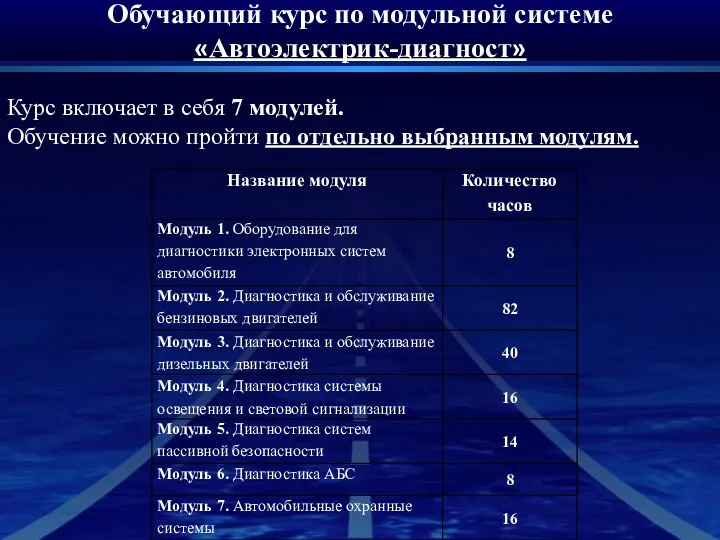 Обучающий курс по модульной системе «Автоэлектрик-диагност»

Курс включает в себя 7 модулей.
Обучение можно пройти по отдельно выбранным модулям.

| Название модуля | Количество часов |
|---|---|
| Модуль 1. Оборудование для диагностики электронных систем автомобиля | 8 |
| Модуль 2. Диагностика и обслуживание бензиновых двигателей | 82 |
| Модуль 3. Диагностика и обслуживание дизельных двигателей | 40 |
| Модуль 4. Диагностика системы освещения и световой сигнализации | 16 |
| Модуль 5. Диагностика систем пассивной безопасности | 14 |
| Модуль 6. Диагностика АБС | 8 |
| Модуль 7. Автомобильные охранные системы | 16 |